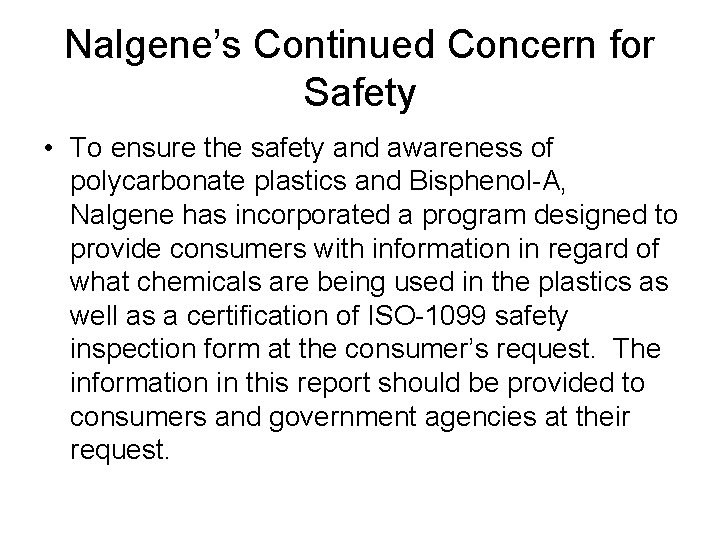 Nalgene's Continued Concern for Safety

• To ensure the safety and awareness of polycarbonate plastics and Bisphenol-A, Nalgene has incorporated a program designed to provide consumers with information in regard of what chemicals are being used in the plastics as well as a certification of ISO-1099 safety inspection form at the consumer's request. The information in this report should be provided to consumers and government agencies at their request.